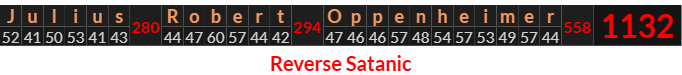 | J | u | l | i | u | s | | R | o | b | e | r | t | | O | p | p | e | n | h | e | i | m | e | r | | |
|---|---|---|---|---|---|---|---|---|---|---|---|---|---|---|---|---|---|---|---|---|---|---|---|---|---|---|
| 52 | 41 | 50 | 53 | 41 | 43 | 280 | 44 | 47 | 60 | 57 | 44 | 42 | 294 | 47 | 46 | 46 | 57 | 48 | 54 | 57 | 53 | 49 | 57 | 44 | 558 | 1132 |

Reverse Satanic